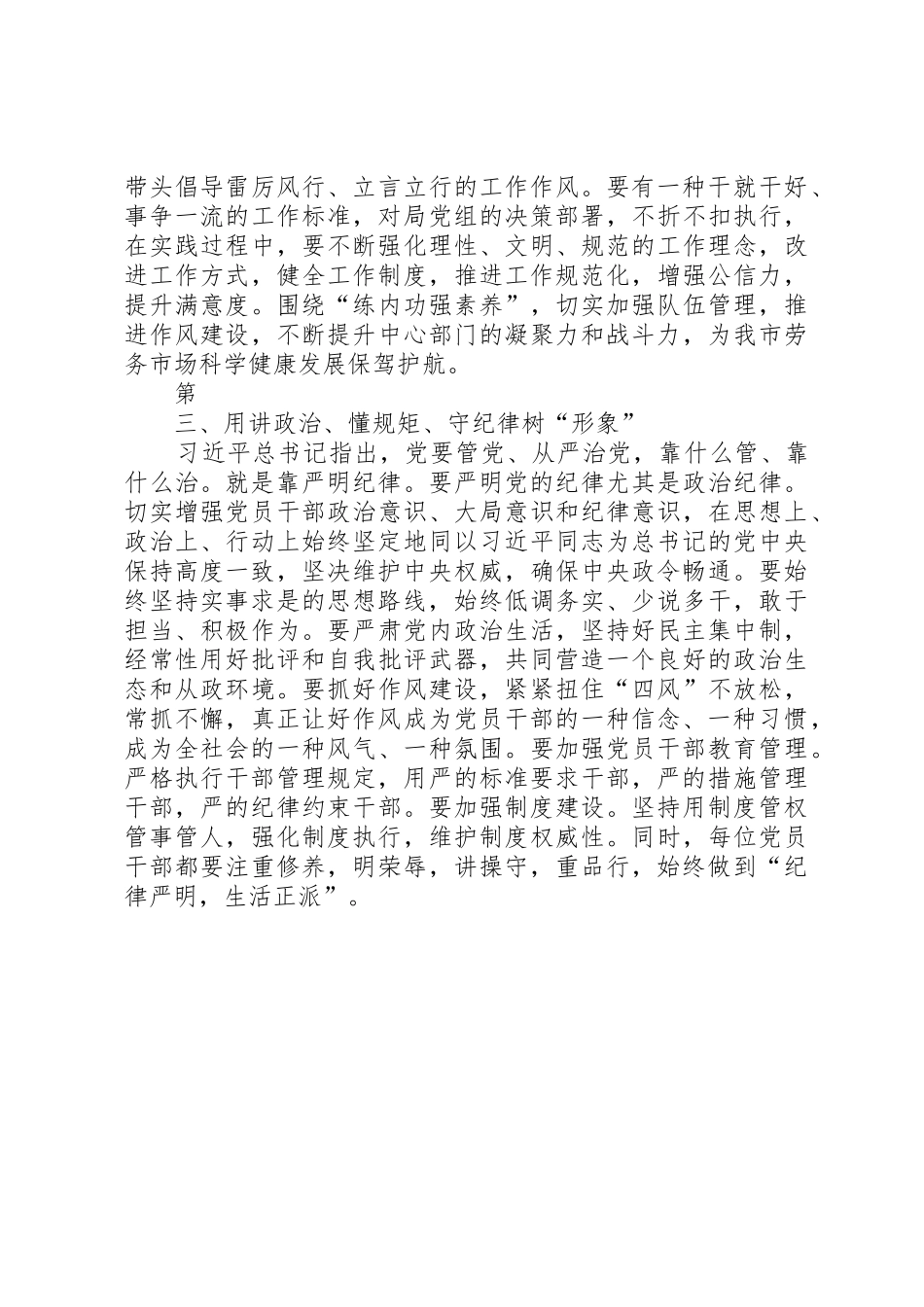 带头倡导雷厉风行、立言立行的工作作风。要有一种干就干好、事争一流的工作标准，对局党组的决策部署，不折不扣执行，在实践过程中，要不断强化理性、文明、规范的工作理念，改进工作方式，健全工作制度，推进工作规范化，增强公信力，提升满意度。围绕“练内功强素养”，切实加强队伍管理，推进作风建设，不断提升中心部门的凝聚力和战斗力，为我市劳务市场科学健康发展保驾护航。

第

三、用讲政治、懂规矩、守纪律树“形象”

习近平总书记指出，党要管党、从严治党，靠什么管、靠什么治。就是靠严明纪律。要严明党的纪律尤其是政治纪律。切实增强党员干部政治意识、大局意识和纪律意识，在思想上、政治上、行动上始终坚定地同以习近平同志为总书记的党中央保持高度一致，坚决维护中央权威，确保中央政令畅通。要始终坚持实事求是的思想路线，始终低调务实、少说多干，敢于担当、积极作为。要严肃党内政治生活，坚持好民主集中制，经常性用好批评和自我批评武器，共同营造一个良好的政治生态和从政环境。要抓好作风建设，紧紧扭住“四风”不放松，常抓不懈，真正让好作风成为党员干部的一种信念、一种习惯，成为全社会的一种风气、一种氛围。要加强党员干部教育管理。严格执行干部管理规定，用严的标准要求干部，严的措施管理干部，严的纪律约束干部。要加强制度建设。坚持用制度管权管事管人，强化制度执行，维护制度权威性。同时，每位党员干部都要注重修养，明荣辱，讲操守，重品行，始终做到“纪律严明，生活正派”。